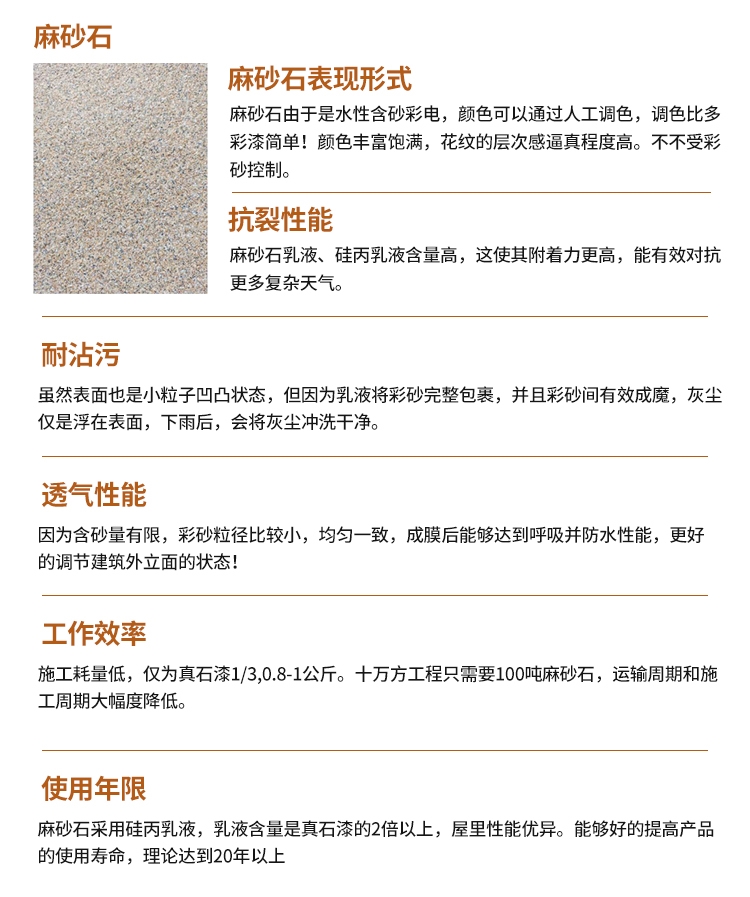 麻砂石

麻砂石表现形式

麻砂石由于是水性含砂彩电，颜色可以通过人工调色，调色比多彩漆简单！颜色丰富饱满，花纹的层次感逼真程度高。不不受彩砂控制。

抗裂性能

麻砂石乳液、硅丙乳液含量高，这使其附着力更高，能有效对抗更多复杂天气。

耐沾污

虽然表面也是小粒子凹凸状态，但因为乳液将彩砂完整包裹，并且彩砂间有效成魔，灰尘仅是浮在表面，下雨后，会将灰尘冲洗干净。

透气性能

因为含砂量有限，彩砂粒径比较小，均匀一致，成膜后能够达到呼吸并防水性能，更好的调节建筑外立面的状态！

工作效率

施工耗量低，仅为真石漆1/3,0.8-1公斤。十万方工程只需要100吨麻砂石，运输周期和施工周期大幅度降低。

使用年限

麻砂石采用硅丙乳液，乳液含量是真石漆的2倍以上，屋里性能优异。能够好的提高产品的使用寿命，理论达到20年以上